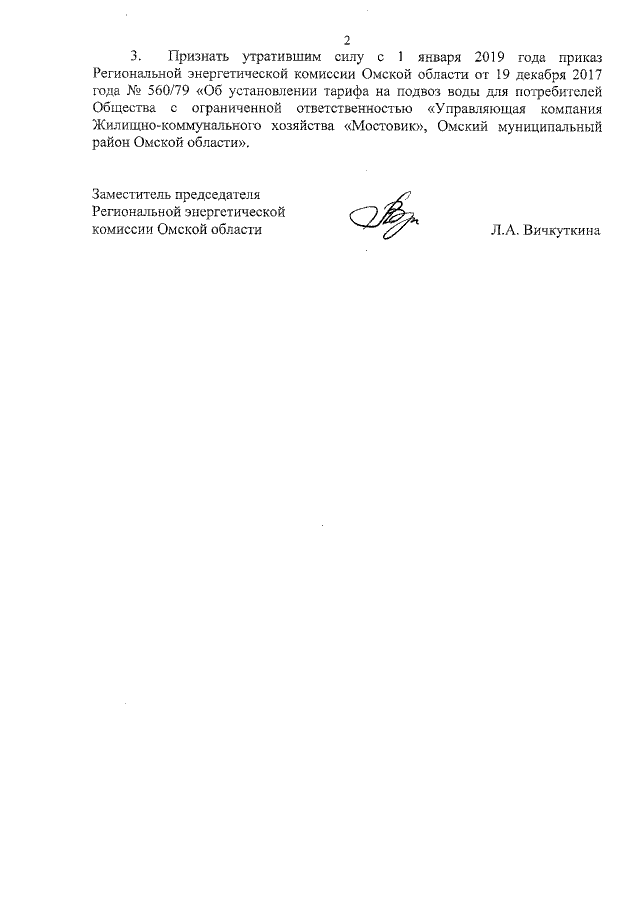 2

3. Признать утратившим силу с 1 января 2019 года приказ Региональной энергетической комиссии Омской области от 19 декабря 2017 года № 560/79 «Об установлении тарифа на подвоз воды для потребителей Общества с ограниченной ответственностью «Управляющая компания Жилищно-коммунального хозяйства «Мостовик», Омский муниципальный район Омской области».

Заместитель председателя
Региональной энергетической
комиссии Омской области

Л.А. Вичкуткина